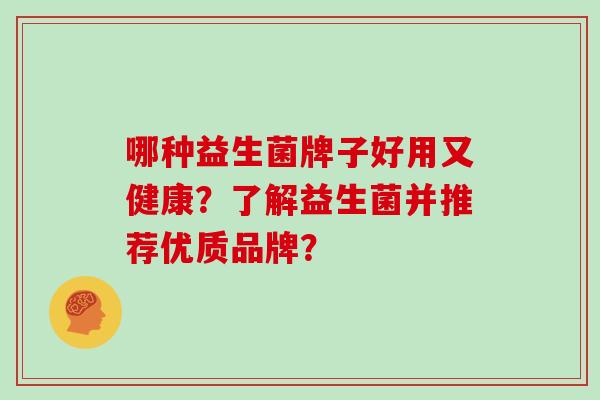 哪种益生菌牌子好用又健康？了解益生菌并推荐优质品牌？